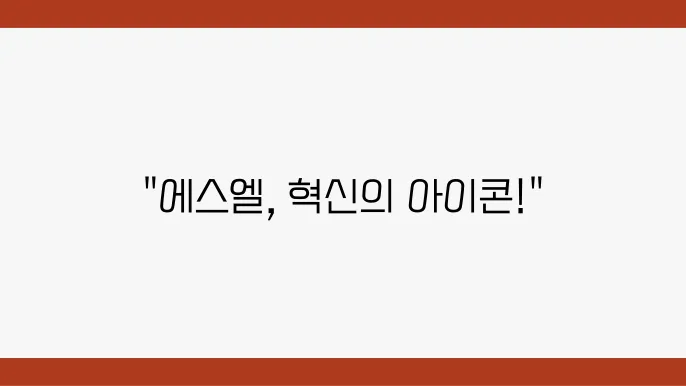 "에스엘, 혁신의 아이콘!"